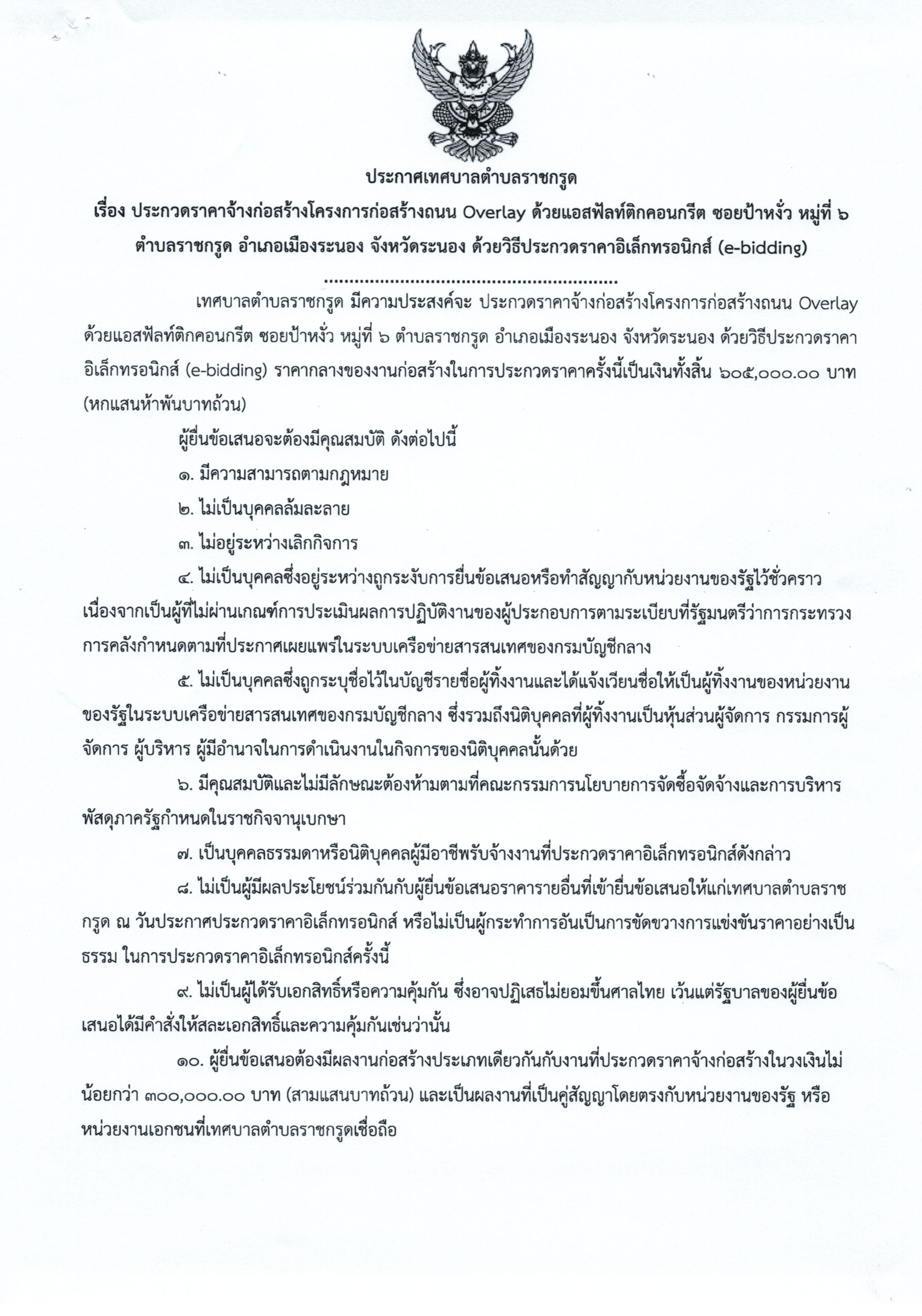 ประกาศเทศบาลตำบลราชกรูด
เรื่อง ประกวดราคาจ้างก่อสร้างโครงการก่อสร้างถนน Overlay ด้วยแอสฟัลท์ติกคอนกรีต ซอยป้าหงั่ว หมู่ที่ ๖ ตำบลราชกรูด อำเภอเมืองระนอง จังหวัดระนอง ด้วยวิธีประกวดราคาอิเล็กทรอนิกส์ (e-bidding)

เทศบาลตำบลราชกรูด มีความประสงค์จะ ประกวดราคาจ้างก่อสร้างโครงการก่อสร้างถนน Overlay ด้วยแอสฟัลท์ติกคอนกรีต ซอยป้าหงั่ว หมู่ที่ ๖ ตำบลราชกรูด อำเภอเมืองระนอง จังหวัดระนอง ด้วยวิธีประกวดราคาอิเล็กทรอนิกส์ (e-bidding) ราคากลางของงานก่อสร้างในการประกวดราคาครั้งนี้เป็นเงินทั้งสิ้น ๖๐๕,๐๐๐.๐๐ บาท (หกแสนห้าพันบาทถ้วน)

ผู้ยื่นข้อเสนอจะต้องมีคุณสมบัติ ดังต่อไปนี้

๑. มีความสามารถตามกฎหมาย

๒. ไม่เป็นบุคคลล้มละลาย

๓. ไม่อยู่ระหว่างเลิกกิจการ

๔. ไม่เป็นบุคคลซึ่งอยู่ระหว่างถูกระงับการยื่นข้อเสนอหรือทำสัญญากับหน่วยงานของรัฐไว้ชั่วคราว เนื่องจากเป็นผู้ที่ไม่ผ่านเกณฑ์การประเมินผลการปฏิบัติงานของผู้ประกอบการตามระเบียบที่รัฐมนตรีว่าการกระทรวงการคลังกำหนดตามที่ประกาศเผยแพร่ในระบบเครือข่ายสารสนเทศของกรมบัญชีกลาง

๕. ไม่เป็นบุคคลซึ่งถูกระบุชื่อไว้ในบัญชีรายชื่อผู้ทิ้งงานและได้แจ้งเวียนชื่อให้เป็นผู้ทิ้งงานของหน่วยงานของรัฐในระบบเครือข่ายสารสนเทศของกรมบัญชีกลาง ซึ่งรวมถึงนิติบุคคลที่ผู้ทิ้งงานเป็นหุ้นส่วนผู้จัดการ กรรมการผู้จัดการ ผู้บริหาร ผู้มีอำนาจในการดำเนินงานในกิจการของนิติบุคคลนั้นด้วย

๖. มีคุณสมบัติและไม่มีลักษณะต้องห้ามตามที่คณะกรรมการนโยบายการจัดซื้อจัดจ้างและการบริหารพัสดุภาครัฐกำหนดในราชกิจจานุเบกษา

๗. เป็นบุคคลธรรมดาหรือนิติบุคคลผู้มีอาชีพรับจ้างงานที่ประกวดราคาอิเล็กทรอนิกส์ดังกล่าว

๘. ไม่เป็นผู้มีผลประโยชน์ร่วมกันกับผู้ยื่นข้อเสนอราคารายอื่นที่เข้ายื่นข้อเสนอให้แก่เทศบาลตำบลราชกรูด ณ วันประกาศประกวดราคาอิเล็กทรอนิกส์ หรือไม่เป็นผู้กระทำการอันเป็นการขัดขวางการแข่งขันราคาอย่างเป็นธรรม ในการประกวดราคาอิเล็กทรอนิกส์ครั้งนี้

๙. ไม่เป็นผู้ได้รับเอกสิทธิ์หรือความคุ้มกัน ซึ่งอาจปฏิเสธไม่ยอมขึ้นศาลไทย เว้นแต่รัฐบาลของผู้ยื่นข้อเสนอได้มีคำสั่งให้สละเอกสิทธิ์และความคุ้มกันเช่นว่านั้น

๑๐. ผู้ยื่นข้อเสนอต้องมีผลงานก่อสร้างประเภทเดียวกันกับงานที่ประกวดราคาจ้างก่อสร้างในวงเงินไม่น้อยกว่า ๓๐๐,๐๐๐.๐๐ บาท (สามแสนบาทถ้วน) และเป็นผลงานที่เป็นคู่สัญญาโดยตรงกับหน่วยงานของรัฐ หรือหน่วยงานเอกชนที่เทศบาลตำบลราชกรูดเชื่อถือ